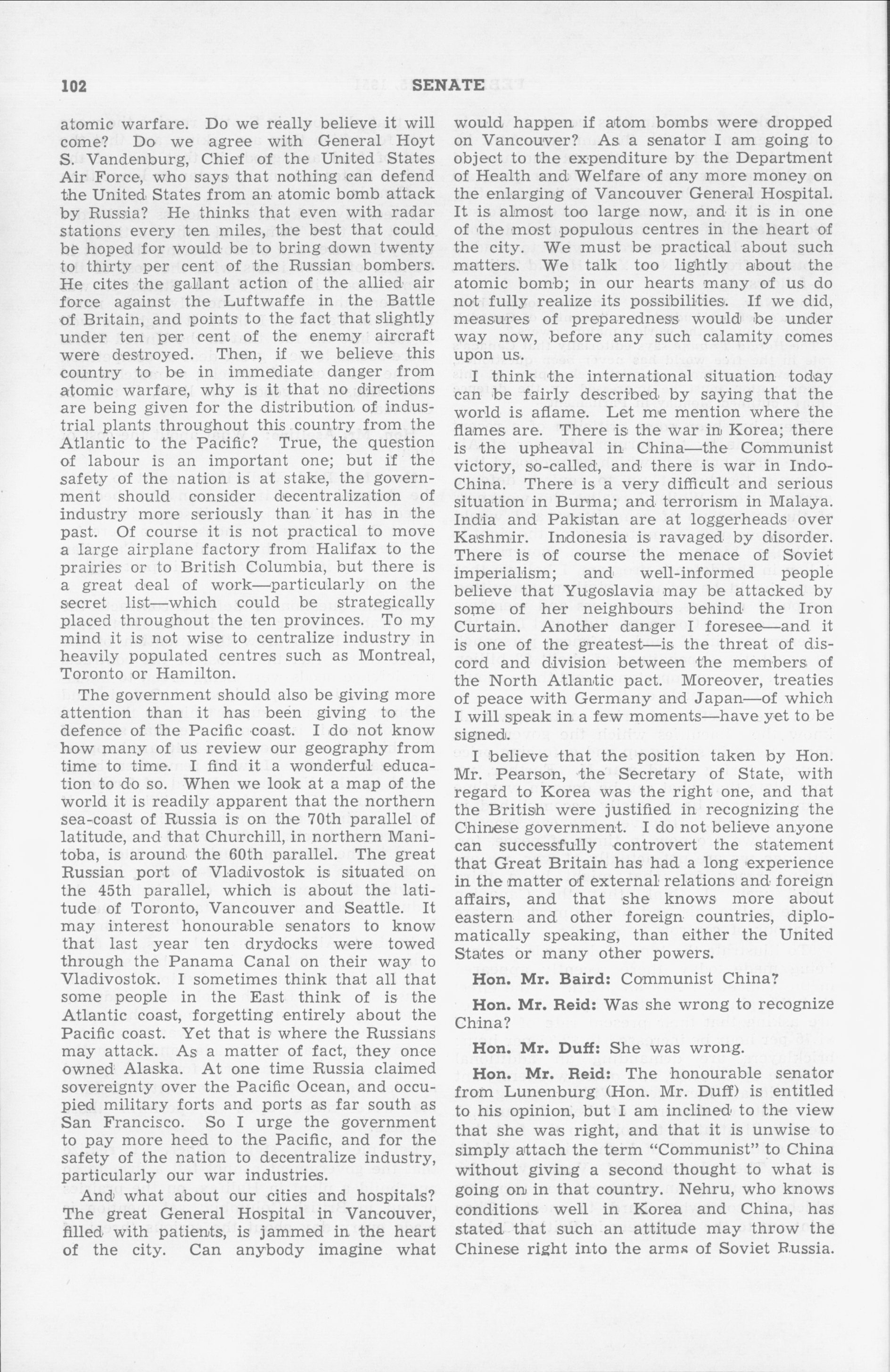 102 SENATE

atomic warfare. Do we really believe it will come? Do we agree with General Hoyt S. Vandenburg, Chief of the United States Air Force, who says that nothing can defend the United States from an atomic bomb attack by Russia? He thinks that even with radar stations every ten miles, the best that could be hoped for would be to bring down twenty to thirty per cent of the Russian bombers. He cites the gallant action of the allied air force against the Luftwaffe in the Battle of Britain, and points to the fact that slightly under ten per cent of the enemy aircraft were destroyed. Then, if we believe this country to be in immediate danger from atomic warfare, why is it that no directions are being given for the distribution of industrial plants throughout this country from the Atlantic to the Pacific? True, the question of labour is an important one; but if the safety of the nation is at stake, the government should consider decentralization of industry more seriously than it has in the past. Of course it is not practical to move a large airplane factory from Halifax to the prairies or to British Columbia, but there is a great deal of work—particularly on the secret list—which could be strategically placed throughout the ten provinces. To my mind it is not wise to centralize industry in heavily populated centres such as Montreal, Toronto or Hamilton.

The government should also be giving more attention than it has been giving to the defence of the Pacific coast. I do not know how many of us review our geography from time to time. I find it a wonderful education to do so. When we look at a map of the world it is readily apparent that the northern sea-coast of Russia is on the 70th parallel of latitude, and that Churchill, in northern Manitoba, is around the 60th parallel. The great Russian port of Vladivostok is situated on the 45th parallel, which is about the latitude of Toronto, Vancouver and Seattle. It may interest honourable senators to know that last year ten drydocks were towed through the Panama Canal on their way to Vladivostok. I sometimes think that all that some people in the East think of is the Atlantic coast, forgetting entirely about the Pacific coast. Yet that is where the Russians may attack. As a matter of fact, they once owned Alaska. At one time Russia claimed sovereignty over the Pacific Ocean, and occupied military forts and ports as far south as San Francisco. So I urge the government to pay more heed to the Pacific, and for the safety of the nation to decentralize industry, particularly our war industries.

And what about our cities and hospitals? The great General Hospital in Vancouver, filled with patients, is jammed in the heart of the city. Can anybody imagine what would happen if atom bombs were dropped on Vancouver? As a senator I am going to object to the expenditure by the Department of Health and Welfare of any more money on the enlarging of Vancouver General Hospital. It is almost too large now, and it is in one of the most populous centres in the heart of the city. We must be practical about such matters. We talk too lightly about the atomic bomb; in our hearts many of us do not fully realize its possibilities. If we did, measures of preparedness would be under way now, before any such calamity comes upon us.

I think the international situation today can be fairly described by saying that the world is aflame. Let me mention where the flames are. There is the war in Korea; there is the upheaval in China—the Communist victory, so-called, and there is war in Indo-China. There is a very difficult and serious situation in Burma; and terrorism in Malaya. India and Pakistan are at loggerheads over Kashmir. Indonesia is ravaged by disorder. There is of course the menace of Soviet imperialism; and well-informed people believe that Yugoslavia may be attacked by some of her neighbours behind the Iron Curtain. Another danger I foresee—and it is one of the greatest—is the threat of discord and division between the members of the North Atlantic pact. Moreover, treaties of peace with Germany and Japan—of which I will speak in a few moments—have yet to be signed.

I believe that the position taken by Hon. Mr. Pearson, the Secretary of State, with regard to Korea was the right one, and that the British were justified in recognizing the Chinese government. I do not believe anyone can successfully controvert the statement that Great Britain has had a long experience in the matter of external relations and foreign affairs, and that she knows more about eastern and other foreign countries, diplomatically speaking, than either the United States or many other powers.

Hon. Mr. Baird: Communist China?

Hon. Mr. Reid: Was she wrong to recognize China?

Hon. Mr. Duff: She was wrong.

Hon. Mr. Reid: The honourable senator from Lunenburg (Hon. Mr. Duff) is entitled to his opinion, but I am inclined to the view that she was right, and that it is unwise to simply attach the term "Communist" to China without giving a second thought to what is going on in that country. Nehru, who knows conditions well in Korea and China, has stated that such an attitude may throw the Chinese right into the arms of Soviet Russia.